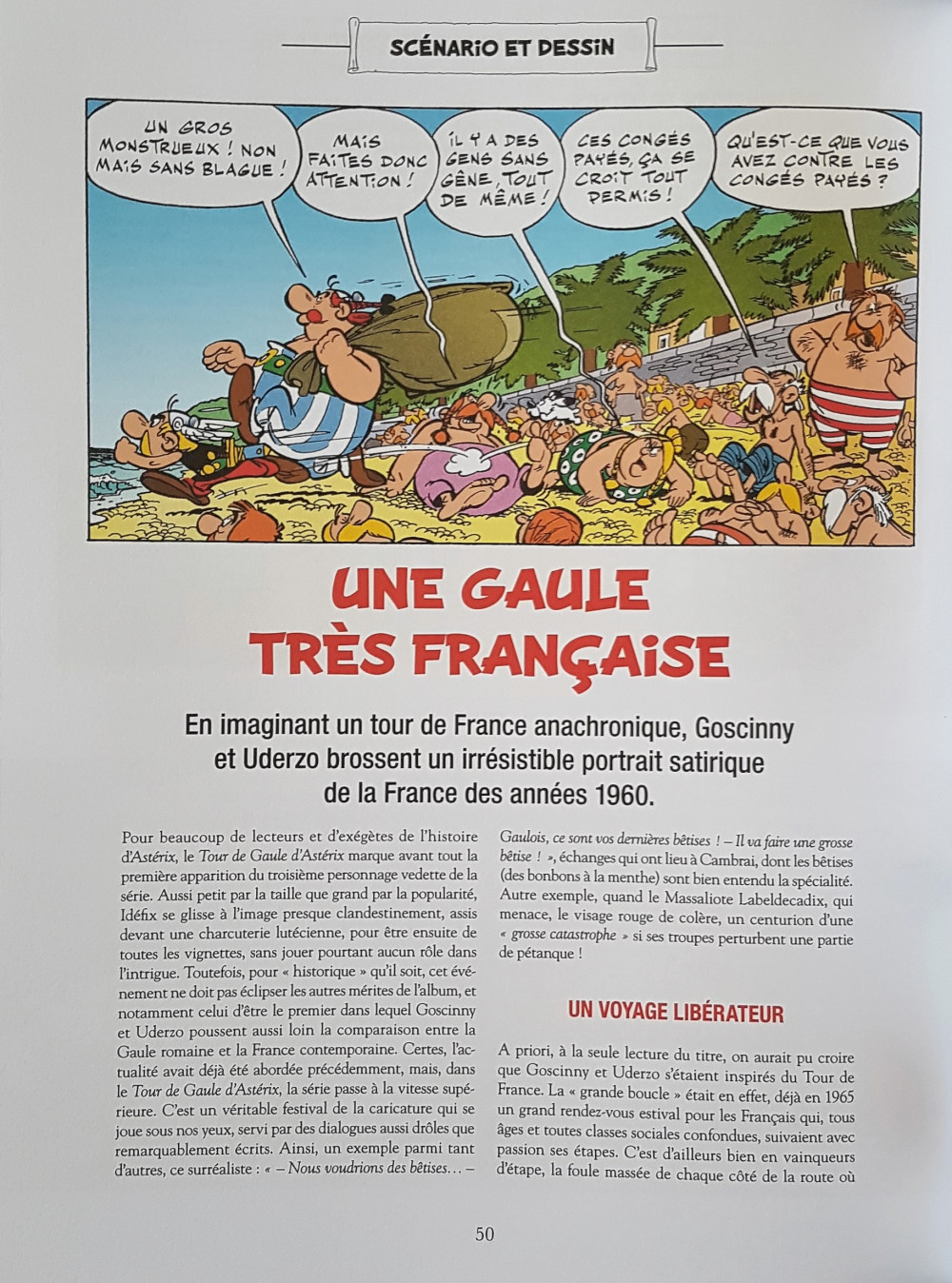 SCÉNARIO ET DESSIN

UN GROS MONSTRUEUX ! NON MAIS SANS BLAGUE !

MAIS FAITES DONC ATTENTION !

IL Y A DES GENS SANS GÊNE, TOUT DE MÊME !

CES CONGÉS PAYÉS, ÇA SE CROIT TOUT PERMIS !

QU'EST-CE QUE VOUS AVEZ CONTRE LES CONGÉS PAYÉS ?

UNE GAULE TRÈS FRANÇAISE

En imaginant un tour de France anachronique, Goscinny et Uderzo brossent un irrésistible portrait satirique de la France des années 1960.

Pour beaucoup de lecteurs et d'exégètes de l'histoire d'Astérix, le Tour de Gaule d'Astérix marque avant tout la première apparition du troisième personnage vedette de la série. Aussi petit par la taille que grand par la popularité, Idéfix se glisse à l'image presque clandestinement, assis devant une charcuterie lutécienne, pour être ensuite de toutes les vignettes, sans jouer pourtant aucun rôle dans l'intrigue. Toutefois, pour « historique » qu'il soit, cet événement ne doit pas éclipser les autres mérites de l'album, et notamment celui d'être le premier dans lequel Goscinny et Uderzo poussent aussi loin la comparaison entre la Gaule romaine et la France contemporaine. Certes, l'actualité avait déjà été abordée précédemment, mais, dans le Tour de Gaule d'Astérix, la série passe à la vitesse supérieure. C'est un véritable festival de la caricature qui se joue sous nos yeux, servi par des dialogues aussi drôles que remarquablement écrits. Ainsi, un exemple parmi tant d'autres, ce surréaliste : « – Nous voudrions des bêtises… – Gaulois, ce sont vos dernières bêtises ! – Il va faire une grosse bêtise ! », échanges qui ont lieu à Cambrai, dont les bêtises (des bonbons à la menthe) sont bien entendu la spécialité. Autre exemple, quand le Massaliote Labeldecadix, qui menace, le visage rouge de colère, un centurion d'une « grosse catastrophe » si ses troupes perturbent une partie de pétanque !

UN VOYAGE LIBÉRATEUR

A priori, à la seule lecture du titre, on aurait pu croire que Goscinny et Uderzo s'étaient inspirés du Tour de France. La « grande boucle » était en effet, déjà en 1965 un grand rendez-vous estival pour les Français qui, tous âges et toutes classes sociales confondues, suivaient avec passion ses étapes. C'est d'ailleurs bien en vainqueurs d'étape, la foule massée de chaque côté de la route où

50